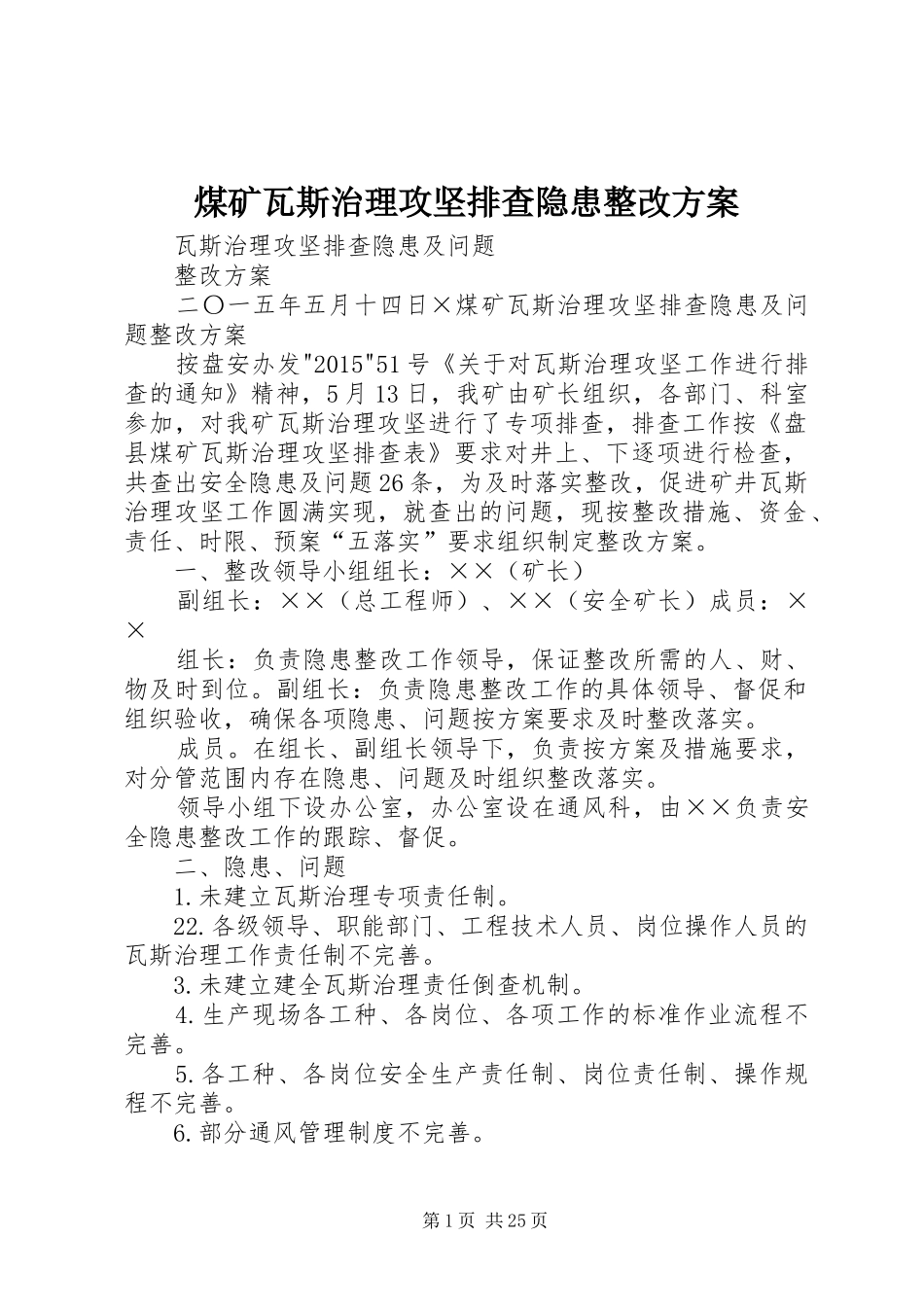 煤矿瓦斯治理攻坚排查隐患整改方案

瓦斯治理攻坚排查隐患及问题

整改方案

二〇一五年五月十四日×煤矿瓦斯治理攻坚排查隐患及问题整改方案

按盘安办发"2015"51号《关于对瓦斯治理攻坚工作进行排查的通知》精神，5月13日，我矿由矿长组织，各部门、科室参加，对我矿瓦斯治理攻坚进行了专项排查，排查工作按《盘县煤矿瓦斯治理攻坚排查表》要求对井上、下逐项进行检查，共查出安全隐患及问题26条，为及时落实整改，促进矿井瓦斯治理攻坚工作圆满实现，就查出的问题，现按整改措施、资金、责任、时限、预案“五落实”要求组织制定整改方案。

一、整改领导小组组长：××（矿长）

副组长：××（总工程师）、××（安全矿长）成员：××

组长：负责隐患整改工作领导，保证整改所需的人、财、物及时到位。副组长：负责隐患整改工作的具体领导、督促和组织验收，确保各项隐患、问题按方案要求及时整改落实。

成员。在组长、副组长领导下，负责按方案及措施要求，对分管范围内存在隐患、问题及时组织整改落实。

领导小组下设办公室，办公室设在通风科，由××负责安全隐患整改工作的跟踪、督促。

二、隐患、问题

1.未建立瓦斯治理专项责任制。

22.各级领导、职能部门、工程技术人员、岗位操作人员的瓦斯治理工作责任制不完善。

3.未建立建全瓦斯治理责任倒查机制。

4.生产现场各工种、各岗位、各项工作的标准作业流程不完善。

5.各工种、各岗位安全生产责任制、岗位责任制、操作规程不完善。

6.部分通风管理制度不完善。

第1页 共25页